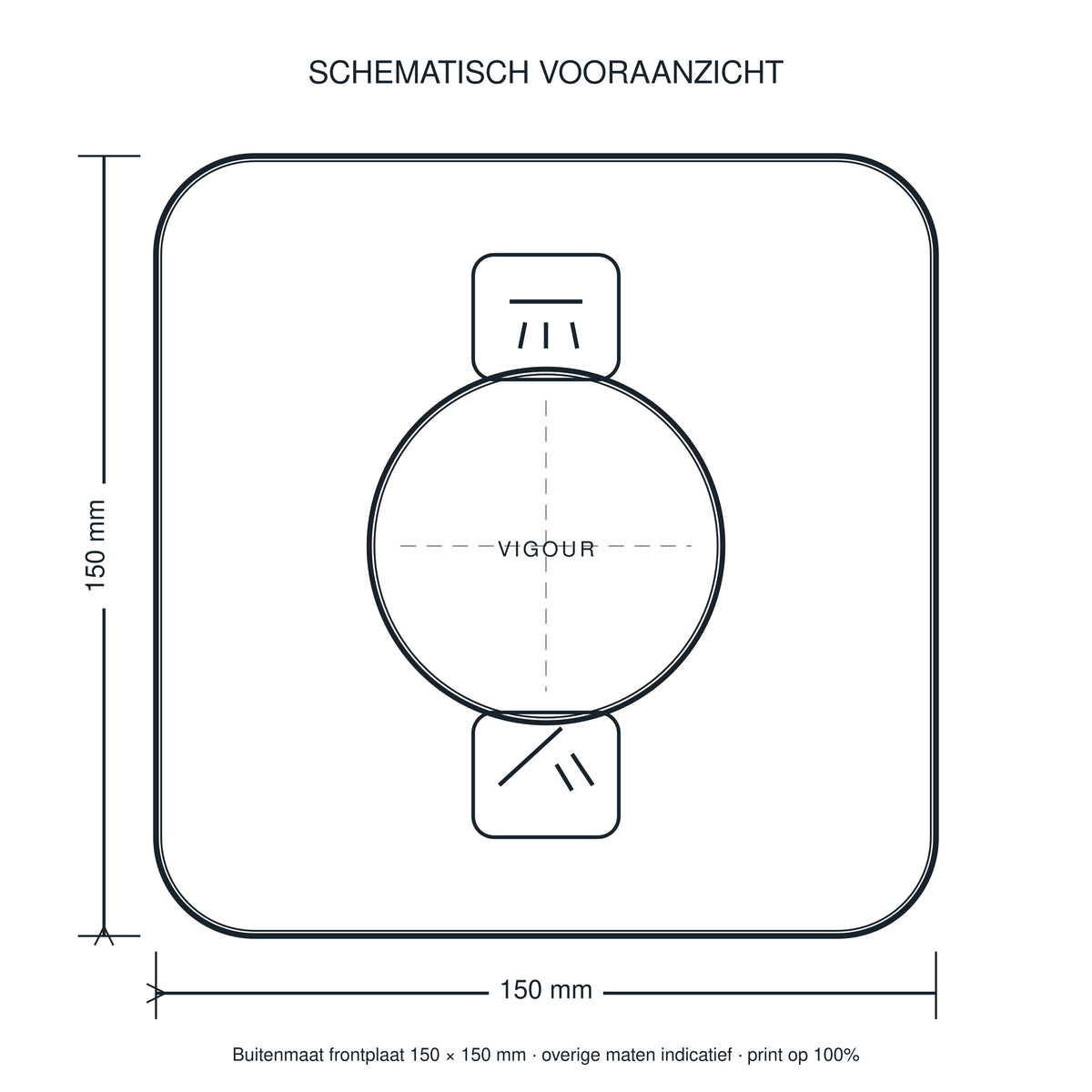 SCHEMATISCH VOORAANZICHT

150 mm

VIGOUR

150 mm

Buitenmaat frontplaat 150 × 150 mm · overige maten indicatief · print op 100%